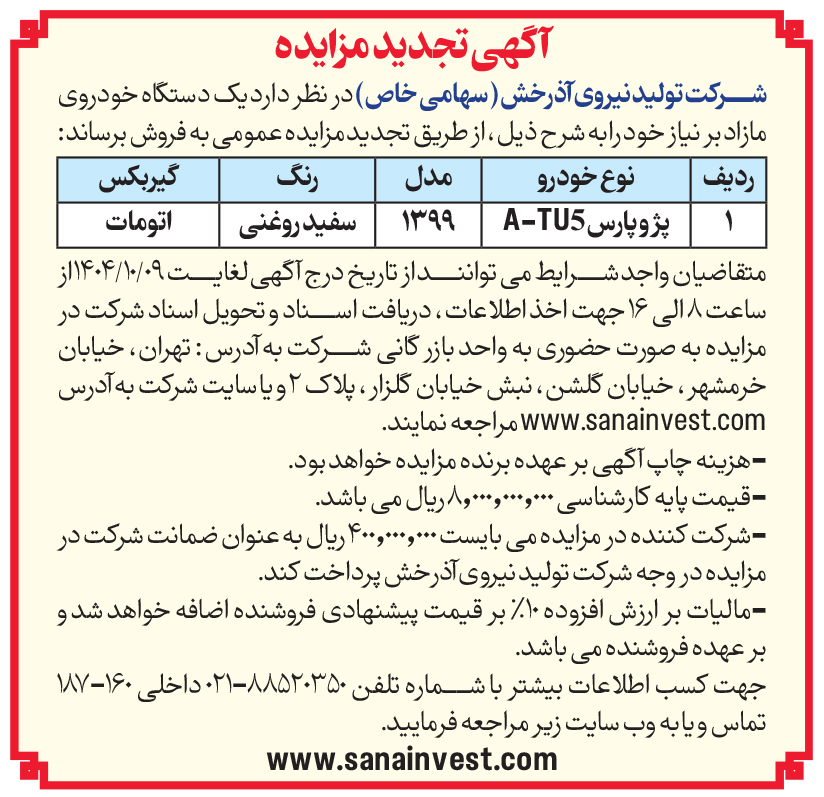 آگهی تجدید مزایده

شرکت تولید نیروی آذرخش (سهامی خاص) در نظر دارد یک دستگاه خودروی مازاد بر نیاز خود را به شرح ذیل، از طریق تجدید مزایده عمومی به فروش برساند:

| ردیف | نوع خودرو | مدل | رنگ | گیربکس |
|---|---|---|---|---|
| ۱ | پژو پارس A-TU5 | ۱۳۹۹ | سفید روغنی | اتومات |

متقاضیان واجد شرایط می توانند از تاریخ درج آگهی لغایت ۱۴۰۴/۱۰/۰۹ از ساعت ۸ الی ۱۶ جهت اخذ اطلاعات، دریافت اسناد و تحویل اسناد شرکت در مزایده به صورت حضوری به واحد بازرگانی شرکت به آدرس: تهران، خیابان خرمشهر، خیابان گلشن، نبش خیابان گلزار، پلاک ۲ و یا سایت شرکت به آدرس www.sanainvest.com مراجعه نمایند.

-هزینه چاپ آگهی بر عهده برنده مزایده خواهد بود.

-قیمت پایه کارشناسی ۸,۰۰۰,۰۰۰,۰۰۰ ریال می باشد.

-شرکت کننده در مزایده می بایست ۴۰۰,۰۰۰,۰۰۰ ریال به عنوان ضمانت شرکت در مزایده در وجه شرکت تولید نیروی آذرخش پرداخت کند.

-مالیات بر ارزش افزوده ۱۰٪ بر قیمت پیشنهادی فروشنده اضافه خواهد شد و بر عهده فروشنده می باشد.

جهت کسب اطلاعات بیشتر با شماره تلفن ۸۸۵۲۰۳۵۰-۰۲۱ داخلی ۱۶۰-۱۸۷ تماس و یا به وب سایت زیر مراجعه فرمایید.

www.sanainvest.com